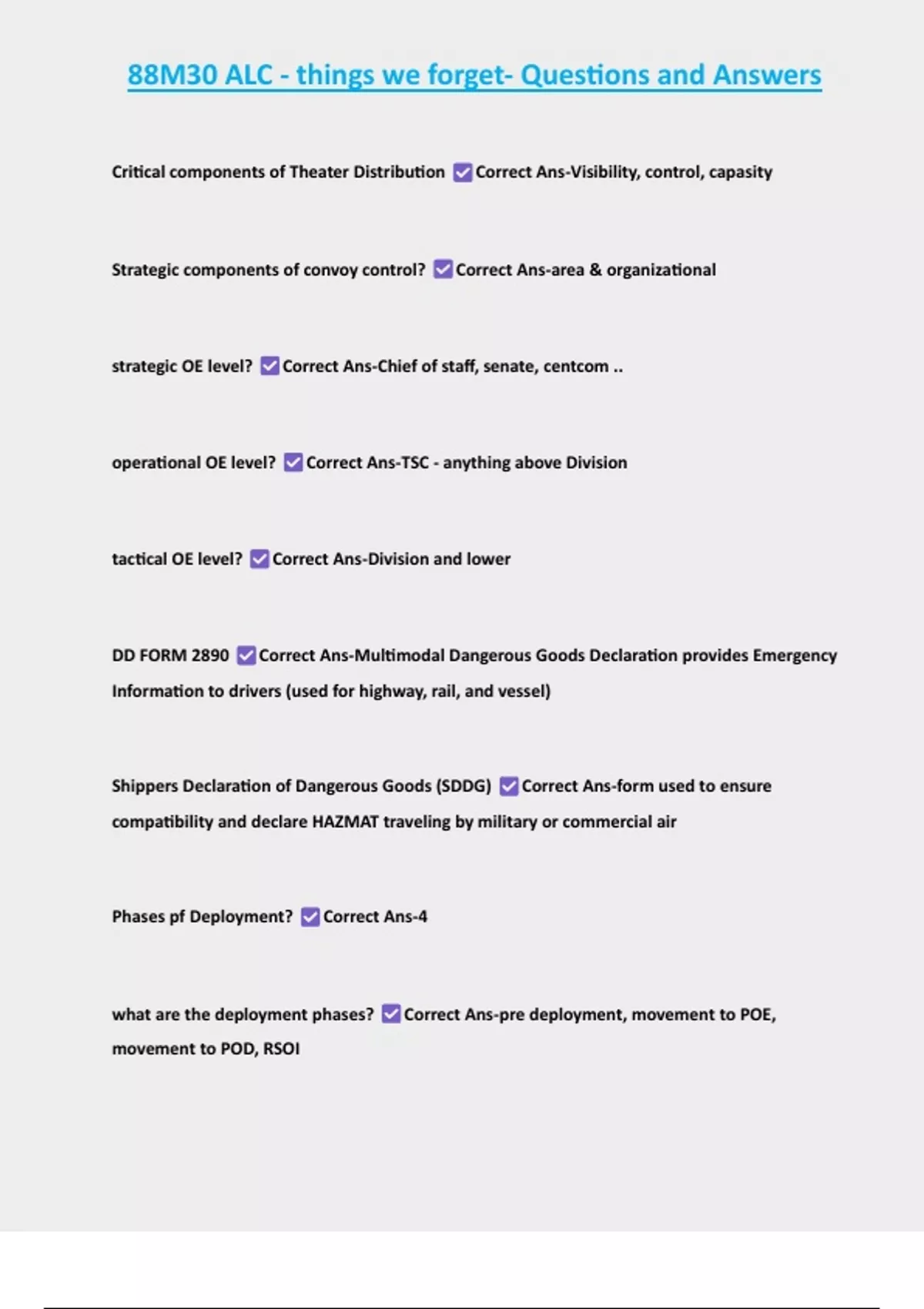 88M30 ALC - things we forget- Questions and Answers

Critical components of Theater Distribution ☑ Correct Ans-Visibility, control, capasity

Strategic components of convoy control? ☑ Correct Ans-area & organizational

strategic OE level? ☑ Correct Ans-Chief of staff, senate, centcom ..

operational OE level? ☑ Correct Ans-TSC - anything above Division

tactical OE level? ☑ Correct Ans-Division and lower

DD FORM 2890 ☑ Correct Ans-Multimodal Dangerous Goods Declaration provides Emergency Information to drivers (used for highway, rail, and vessel)

Shippers Declaration of Dangerous Goods (SDDG) ☑ Correct Ans-form used to ensure compatibility and declare HAZMAT traveling by military or commercial air

Phases pf Deployment? ☑ Correct Ans-4

what are the deployment phases? ☑ Correct Ans-pre deployment, movement to POE, movement to POD, RSOI